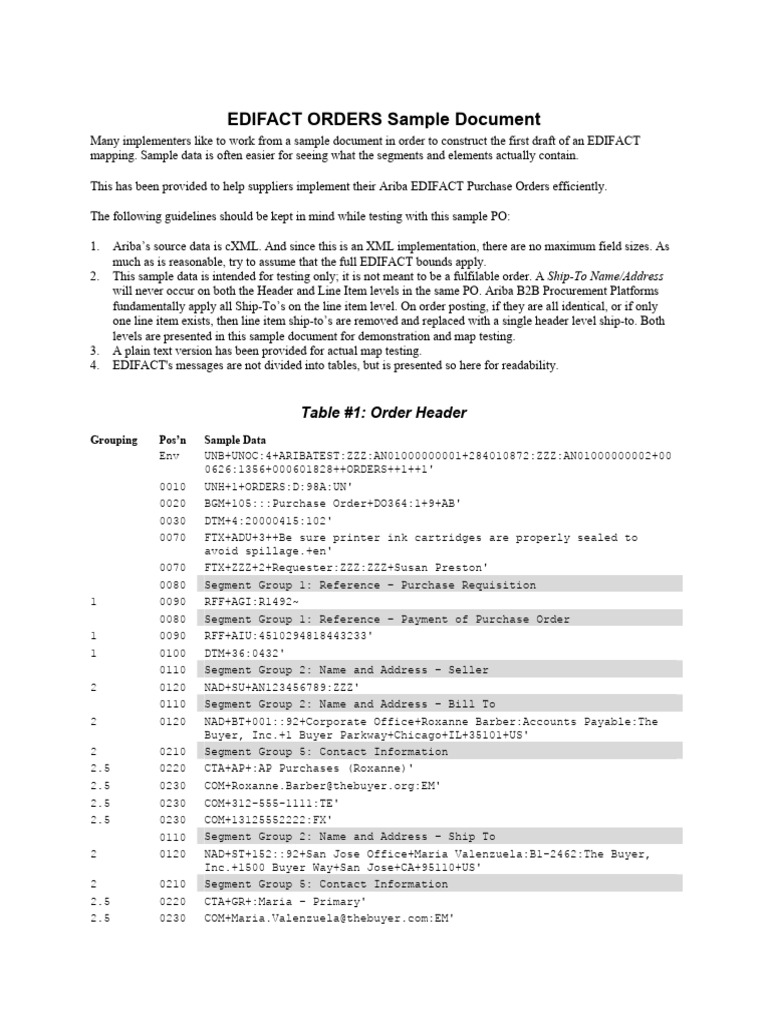 EDIFACT ORDERS Sample Document

Many implementers like to work from a sample document in order to construct the first draft of an EDIFACT mapping. Sample data is often easier for seeing what the segments and elements actually contain.

This has been provided to help suppliers implement their Ariba EDIFACT Purchase Orders efficiently.

The following guidelines should be kept in mind while testing with this sample PO:

1. Ariba's source data is cXML. And since this is an XML implementation, there are no maximum field sizes. As much as is reasonable, try to assume that the full EDIFACT bounds apply.
2. This sample data is intended for testing only; it is not meant to be a fulfilable order. A Ship-To Name/Address will never occur on both the Header and Line Item levels in the same PO. Ariba B2B Procurement Platforms fundamentally apply all Ship-To's on the line item level. On order posting, if they are all identical, or if only one line item exists, then line item ship-to's are removed and replaced with a single header level ship-to. Both levels are presented in this sample document for demonstration and map testing.
3. A plain text version has been provided for actual map testing.
4. EDIFACT's messages are not divided into tables, but is presented so here for readability.

Table #1: Order Header

| Grouping | Pos'n | Sample Data |
|---|---|---|
| | Env | UNB+UNOC:4+ARIBATEST:ZZZ:AN01000000001+284010872:ZZZ:AN01000000002+000626:1356+000601828++ORDERS++1++1' |
| | 0010 | UNH+1+ORDERS:D:98A:UN' |
| | 0020 | BGM+105:::Purchase Order+DO364:1+9+AB' |
| | 0030 | DTM+4:20000415:102' |
| | 0070 | FTX+ADU+3++Be sure printer ink cartridges are properly sealed to avoid spillage.+en' |
| | 0070 | FTX+ZZZ+2+Requester:ZZZ:ZZZ+Susan Preston' |
| | 0080 | Segment Group 1: Reference – Purchase Requisition |
| 1 | 0090 | RFF+AGI:R1492~ |
| | 0080 | Segment Group 1: Reference – Payment of Purchase Order |
| 1 | 0090 | RFF+AIU:4510294818443233' |
| 1 | 0100 | DTM+36:0432' |
| | 0110 | Segment Group 2: Name and Address – Seller |
| 2 | 0120 | NAD+SU+AN123456789:ZZZ' |
| | 0110 | Segment Group 2: Name and Address – Bill To |
| 2 | 0120 | NAD+BT+001::92+Corporate Office+Roxanne Barber:Accounts Payable:The Buyer, Inc.+1 Buyer Parkway+Chicago+IL+35101+US' |
| 2 | 0210 | Segment Group 5: Contact Information |
| 2.5 | 0220 | CTA+AP+:AP Purchases (Roxanne)' |
| 2.5 | 0230 | COM+Roxanne.Barber@thebuyer.org:EM' |
| 2.5 | 0230 | COM+312-555-1111:TE' |
| 2.5 | 0230 | COM+13125552222:FX' |
| | 0110 | Segment Group 2: Name and Address – Ship To |
| 2 | 0120 | NAD+ST+152::92+San Jose Office+Maria Valenzuela:B1-2462:The Buyer, Inc.+1500 Buyer Way+San Jose+CA+95110+US' |
| 2 | 0210 | Segment Group 5: Contact Information |
| 2.5 | 0220 | CTA+GR+:Maria – Primary' |
| 2.5 | 0230 | COM+Maria.Valenzuela@thebuyer.com:EM' |